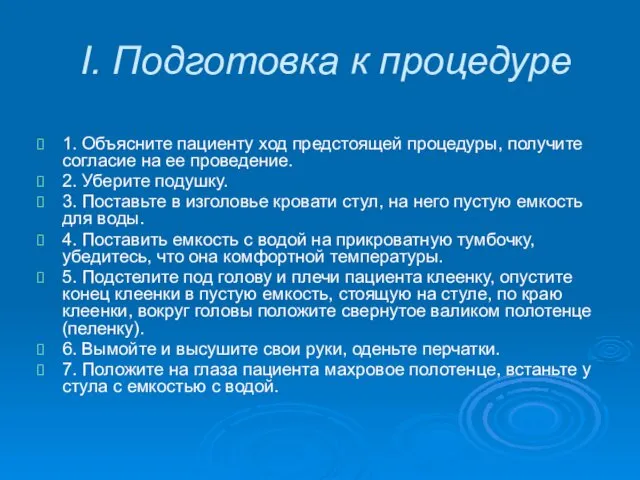 I. Подготовка к процедуре

1. Объясните пациенту ход предстоящей процедуры, получите согласие на ее проведение.

2. Уберите подушку.

3. Поставьте в изголовье кровати стул, на него пустую емкость для воды.

4. Поставить емкость с водой на прикроватную тумбочку, убедитесь, что она комфортной температуры.

5. Подстелите под голову и плечи пациента клеенку, опустите конец клеенки в пустую емкость, стоящую на стуле, по краю клеенки, вокруг головы положите свернутое валиком полотенце (пеленку).

6. Вымойте и высушите свои руки, оденьте перчатки.

7. Положите на глаза пациента махровое полотенце, встаньте у стула с емкостью с водой.